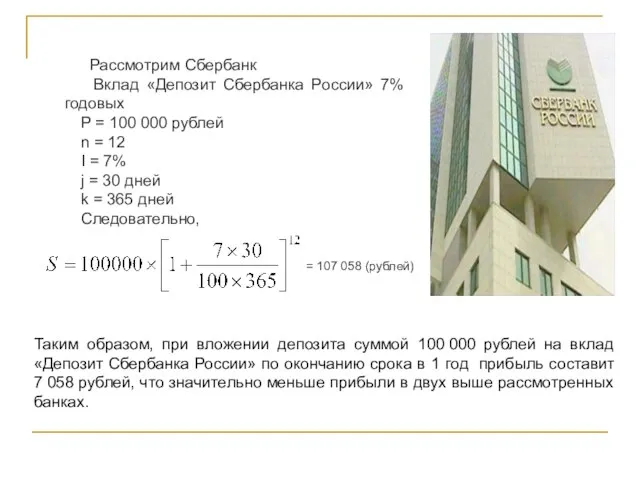 Рассмотрим Сбербанк

Вклад «Депозит Сбербанка России» 7% годовых

P = 100 000 рублей

n = 12

I = 7%

j = 30 дней

k = 365 дней

Следовательно,

$S = 100000 \times \left[1 + \frac{7 \times 30}{100 \times 365}\right]^{12}$ = 107 058 (рублей)

СБЕРБАНК РОССИИ

Таким образом, при вложении депозита суммой 100 000 рублей на вклад «Депозит Сбербанка России» по окончанию срока в 1 год прибыль составит 7 058 рублей, что значительно меньше прибыли в двух выше рассмотренных банках.